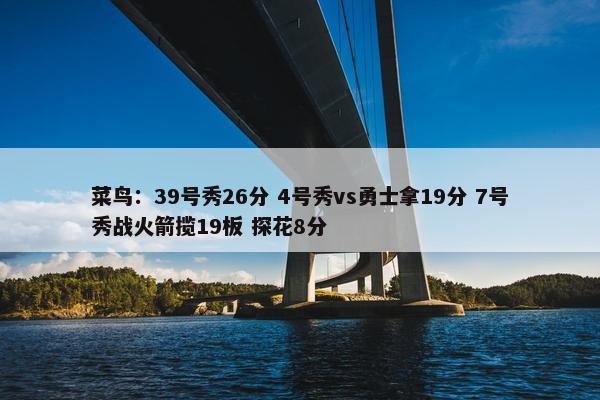 菜鸟：39号秀26分 4号秀vs勇士拿19分 7号秀战火箭揽19板 探花8分